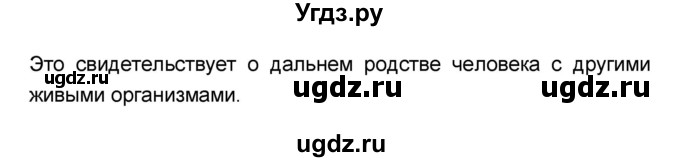 Угдз.ру

Это свидетельствует о дальнем родстве человека с другими живыми организмами.

ugdz.ru ugdz.ru ugdz.ru

ugdz.ru